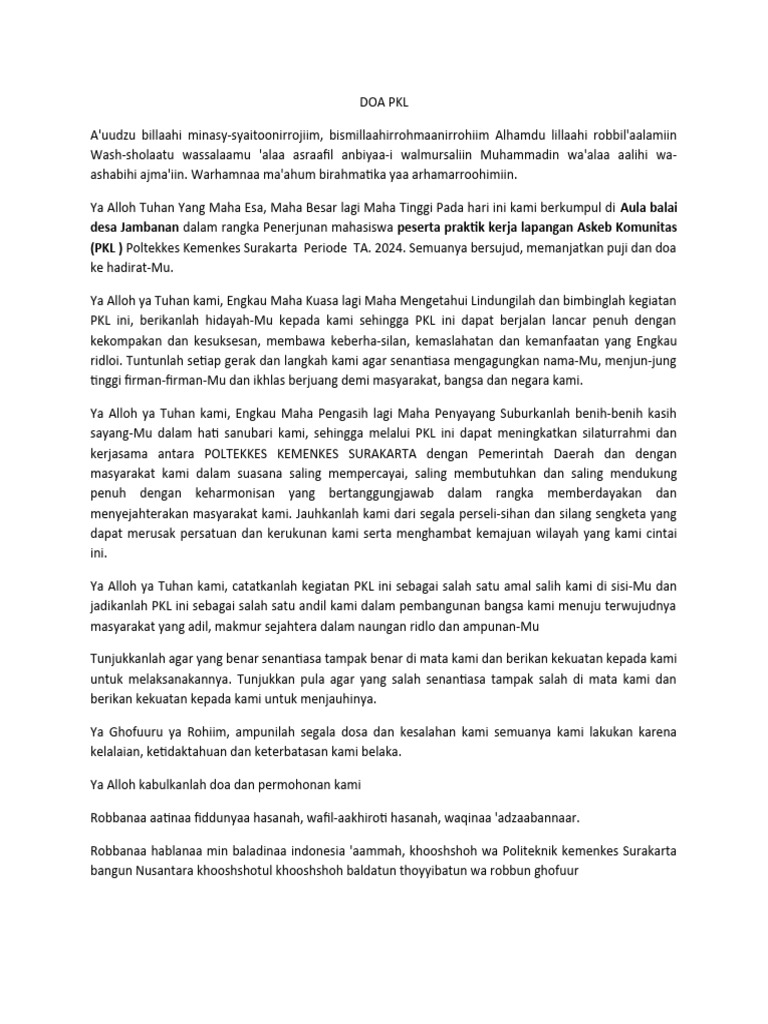 DOA PKL

A'uudzu billaahi minasy-syaitoonirrojiim, bismillaahirrohmaanirrohiim Alhamdu lillaahi robbil'aalamiin Wash-sholaatu wassalaamu 'alaa asraafil anbiyaa-i walmursaliin Muhammadin wa'alaa aalihi wa-ashabihi ajma'iin. Warhamnaa ma'ahum birahmatika yaa arhamarroohimiin.

Ya Alloh Tuhan Yang Maha Esa, Maha Besar lagi Maha Tinggi Pada hari ini kami berkumpul di Aula balai desa Jambanan dalam rangka Penerjunan mahasiswa peserta praktik kerja lapangan Askeb Komunitas (PKL ) Poltekkes Kemenkes Surakarta Periode TA. 2024. Semuanya bersujud, memanjatkan puji dan doa ke hadirat-Mu.

Ya Alloh ya Tuhan kami, Engkau Maha Kuasa lagi Maha Mengetahui Lindungilah dan bimbinglah kegiatan PKL ini, berikanlah hidayah-Mu kepada kami sehingga PKL ini dapat berjalan lancar penuh dengan kekompakan dan kesuksesan, membawa keberha-silan, kemaslahatan dan kemanfaatan yang Engkau ridloi. Tuntunlah setiap gerak dan langkah kami agar senantiasa mengagungkan nama-Mu, menjun-jung tinggi firman-firman-Mu dan ikhlas berjuang demi masyarakat, bangsa dan negara kami.

Ya Alloh ya Tuhan kami, Engkau Maha Pengasih lagi Maha Penyayang Suburkanlah benih-benih kasih sayang-Mu dalam hati sanubari kami, sehingga melalui PKL ini dapat meningkatkan silaturrahmi dan kerjasama antara POLTEKKES KEMENKES SURAKARTA dengan Pemerintah Daerah dan dengan masyarakat kami dalam suasana saling mempercayai, saling membutuhkan dan saling mendukung penuh dengan keharmonisan yang bertanggungjawab dalam rangka memberdayakan dan menyejahterakan masyarakat kami. Jauhkanlah kami dari segala perseli-sihan dan silang sengketa yang dapat merusak persatuan dan kerukunan kami serta menghambat kemajuan wilayah yang kami cintai ini.

Ya Alloh ya Tuhan kami, catatkanlah kegiatan PKL ini sebagai salah satu amal salih kami di sisi-Mu dan jadikanlah PKL ini sebagai salah satu andil kami dalam pembangunan bangsa kami menuju terwujudnya masyarakat yang adil, makmur sejahtera dalam naungan ridlo dan ampunan-Mu

Tunjukkanlah agar yang benar senantiasa tampak benar di mata kami dan berikan kekuatan kepada kami untuk melaksanakannya. Tunjukkan pula agar yang salah senantiasa tampak salah di mata kami dan berikan kekuatan kepada kami untuk menjauhinya.

Ya Ghofuuru ya Rohiim, ampunilah segala dosa dan kesalahan kami semuanya kami lakukan karena kelalaian, ketidaktahuan dan keterbatasan kami belaka.

Ya Alloh kabulkanlah doa dan permohonan kami

Robbanaa aatinaa fiddunyaa hasanah, wafil-aakhiroti hasanah, waqinaa 'adzaabannaar.

Robbanaa hablanaa min baladinaa indonesia 'aammah, khooshshoh wa Politeknik kemenkes Surakarta bangun Nusantara khooshshotul khooshshoh baldatun thoyyibatun wa robbun ghofuur